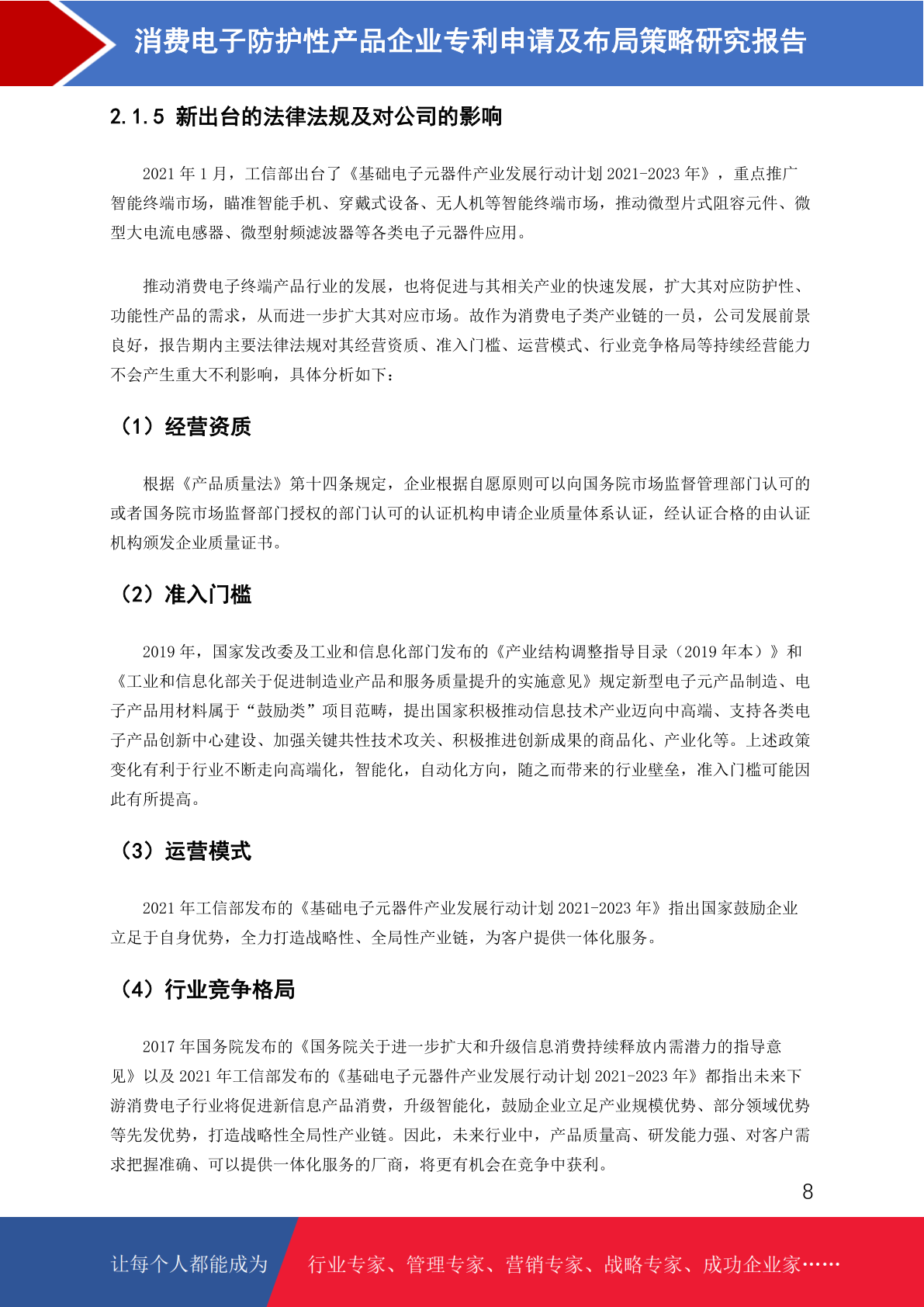 消费电子防护性产品企业专利申请及布局策略研究报告

2.1.5 新出台的法律法规及对公司的影响

2021 年 1 月，工信部出台了《基础电子元器件产业发展行动计划 2021-2023 年》，重点推广智能终端市场，瞄准智能手机、穿戴式设备、无人机等智能终端市场，推动微型片式阻容元件、微型大电流电感器、微型射频滤波器等各类电子元器件应用。

推动消费电子终端产品行业的发展，也将促进与其相关产业的快速发展，扩大其对应防护性、功能性产品的需求，从而进一步扩大其对应市场。故作为消费电子类产业链的一员，公司发展前景良好，报告期内主要法律法规对其经营资质、准入门槛、运营模式、行业竞争格局等持续经营能力不会产生重大不利影响，具体分析如下：

（1）经营资质

根据《产品质量法》第十四条规定，企业根据自愿原则可以向国务院市场监督管理部门认可的或者国务院市场监督部门授权的部门认可的认证机构申请企业质量体系认证，经认证合格的由认证机构颁发企业质量证书。

（2）准入门槛

2019 年，国家发改委及工业和信息化部门发布的《产业结构调整指导目录（2019 年本）》和《工业和信息化部关于促进制造业产品和服务质量提升的实施意见》规定新型电子元产品制造、电子产品用材料属于“鼓励类”项目范畴，提出国家积极推动信息技术产业迈向中高端、支持各类电子产品创新中心建设、加强关键共性技术攻关、积极推进创新成果的商品化、产业化等。上述政策变化有利于行业不断走向高端化，智能化，自动化方向，随之而带来的行业壁垒，准入门槛可能因此有所提高。

（3）运营模式

2021 年工信部发布的《基础电子元器件产业发展行动计划 2021-2023 年》指出国家鼓励企业立足于自身优势，全力打造战略性、全局性产业链，为客户提供一体化服务。

（4）行业竞争格局

2017 年国务院发布的《国务院关于进一步扩大和升级信息消费持续释放内需潜力的指导意见》以及 2021 年工信部发布的《基础电子元器件产业发展行动计划 2021-2023 年》都指出未来下游消费电子行业将促进新信息产品消费，升级智能化，鼓励企业立足产业规模优势、部分领域优势等先发优势，打造战略性全局性产业链。因此，未来行业中，产品质量高、研发能力强、对客户需求把握准确、可以提供一体化服务的厂商，将更有机会在竞争中获利。

8

让每个人都能成为　行业专家、管理专家、营销专家、战略专家、成功企业家……